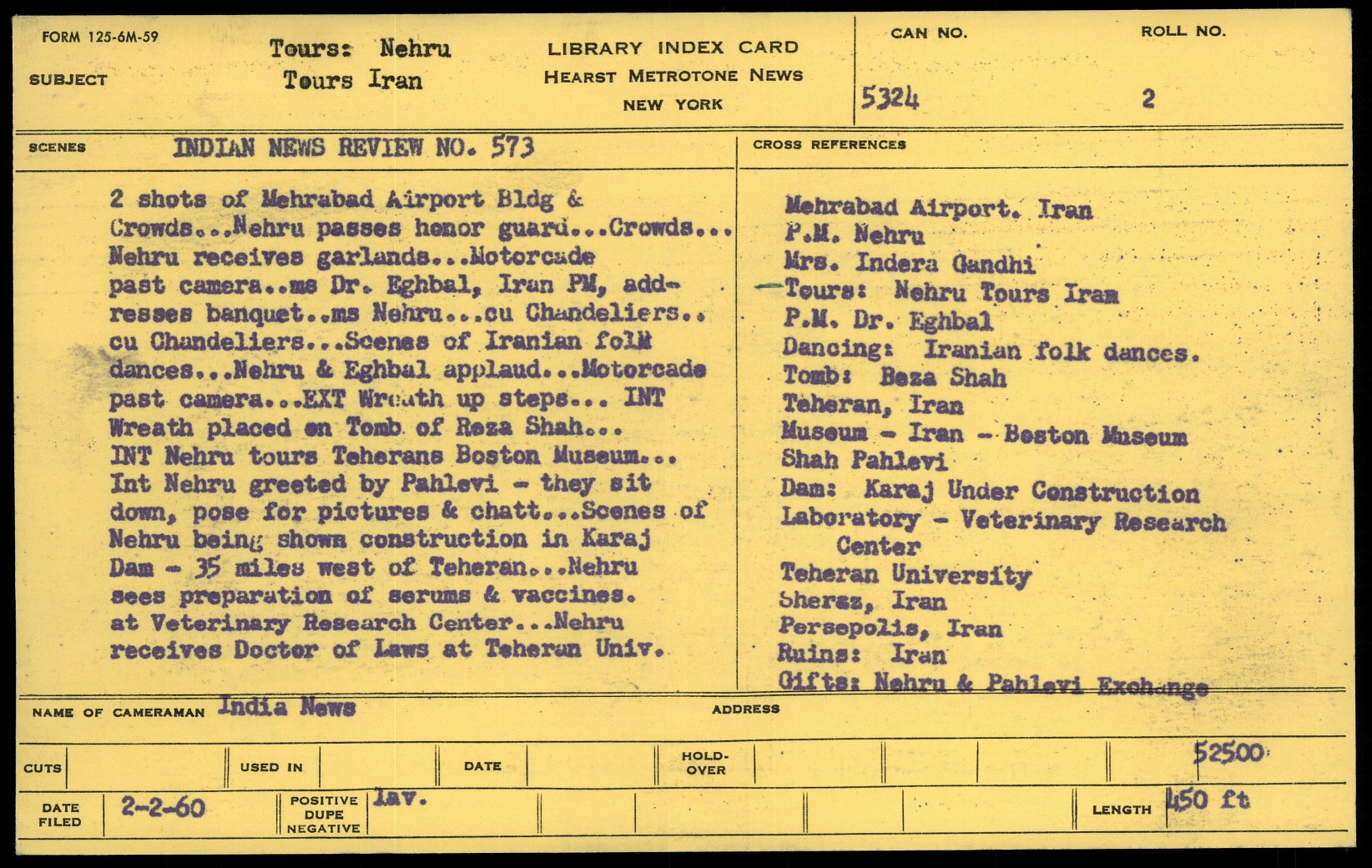 FORM 125-6M-59

SUBJECT Tours: Nehru
Tours Iran

LIBRARY INDEX CARD
HEARST METROTONE NEWS
NEW YORK

CAN NO. 5324

ROLL NO. 2

SCENES INDIAN NEWS REVIEW NO. 573

2 shots of Mehrabad Airport Bldg & Crowds...Nehru passes honor guard...Crowds... Nehru receives garlands...Motorcade past camera..ms Dr. Eghbal, Iran PM, addresses banquet..ms Nehru...cu Chandeliers.. cu Chandeliers...Scenes of Iranian folk dances...Nehru & Eghbal applaud...Motorcade past camera...EXT Wreath up steps... INT Wreath placed on Tomb of Reza Shah... INT Nehru tours Teherans Boston Museum... Int Nehru greeted by Pahlevi - they sit down, pose for pictures & chatt...Scenes of Nehru being shown construction in Karaj Dam - 35 miles west of Teheran...Nehru sees preparation of serums & vaccines. at Veterinary Research Center...Nehru receives Doctor of Laws at Teheran Univ.

CROSS REFERENCES

Mehrabad Airport. Iran
P.M. Nehru
Mrs. Indera Gandhi
Tours: Nehru Tours Iran
P.M. Dr. Eghbal
Dancing: Iranian folk dances.
Tomb: Reza Shah
Teheran, Iran
Museum - Iran - Boston Museum
Shah Pahlevi
Dam: Karaj Under Construction
Laboratory - Veterinary Research Center
Teheran University
Sheraz, Iran
Persepolis, Iran
Ruins: Iran
Gifts: Nehru & Pahlevi Exchange

NAME OF CAMERAMAN India News

ADDRESS

CUTS

USED IN

DATE

HOLD-OVER

52500

DATE FILED 2-2-60

POSITIVE DUPE NEGATIVE lav.

LENGTH 450 ft